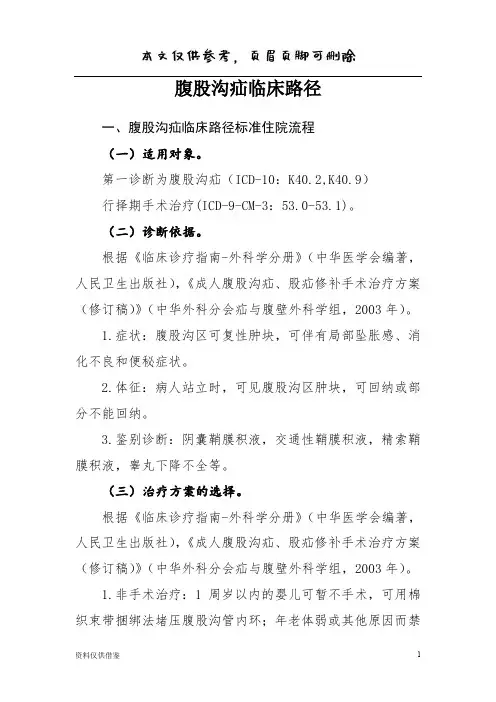 本文仅供参考，页眉页脚可删除

腹股沟疝临床路径

一、腹股沟疝临床路径标准住院流程

（一）适用对象。

第一诊断为腹股沟疝（ICD-10：K40.2,K40.9）

行择期手术治疗(ICD-9-CM-3：53.0-53.1)。

（二）诊断依据。

根据《临床诊疗指南-外科学分册》（中华医学会编著，人民卫生出版社），《成人腹股沟疝、股疝修补手术治疗方案（修订稿）》（中华外科分会疝与腹壁外科学组，2003 年）。

1.症状：腹股沟区可复性肿块，可伴有局部坠胀感、消化不良和便秘症状。

2.体征：病人站立时，可见腹股沟区肿块，可回纳或部分不能回纳。

3.鉴别诊断：阴囊鞘膜积液，交通性鞘膜积液，精索鞘膜积液，睾丸下降不全等。

（三）治疗方案的选择。

根据《临床诊疗指南-外科学分册》（中华医学会编著，人民卫生出版社），《成人腹股沟疝、股疝修补手术治疗方案（修订稿）》（中华外科分会疝与腹壁外科学组，2003 年）。

1.非手术治疗：1 周岁以内的婴儿可暂不手术，可用棉织束带捆绑法堵压腹股沟管内环；年老体弱或其他原因而禁

资料仅供借鉴 1